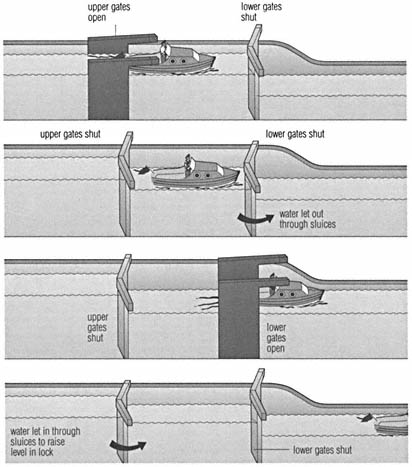 upper gates open

lower gates shut

upper gates shut

lower gates shut

water let out through sluices

upper gates shut

lower gates open

water let in through sluices to raise level in lock

lower gates shut